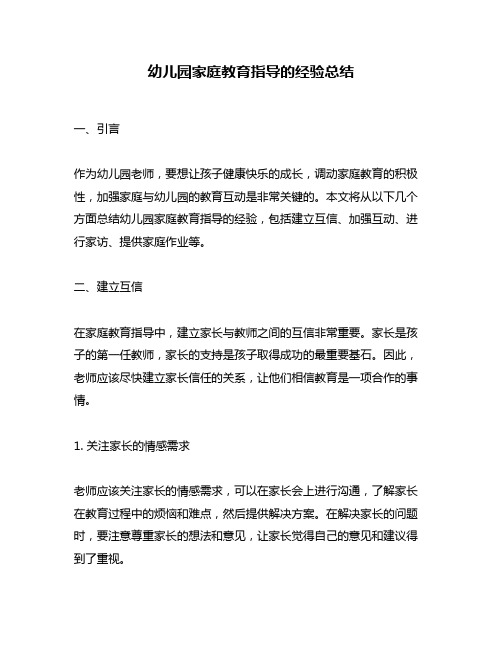 幼儿园家庭教育指导的经验总结

一、引言

作为幼儿园老师，要想让孩子健康快乐的成长，调动家庭教育的积极性，加强家庭与幼儿园的教育互动是非常关键的。本文将从以下几个方面总结幼儿园家庭教育指导的经验，包括建立互信、加强互动、进行家访、提供家庭作业等。

二、建立互信

在家庭教育指导中，建立家长与教师之间的互信非常重要。家长是孩子的第一任教师，家长的支持是孩子取得成功的最重要基石。因此，老师应该尽快建立家长信任的关系，让他们相信教育是一项合作的事情。

1. 关注家长的情感需求

老师应该关注家长的情感需求，可以在家长会上进行沟通，了解家长在教育过程中的烦恼和难点，然后提供解决方案。在解决家长的问题时，要注意尊重家长的想法和意见，让家长觉得自己的意见和建议得到了重视。